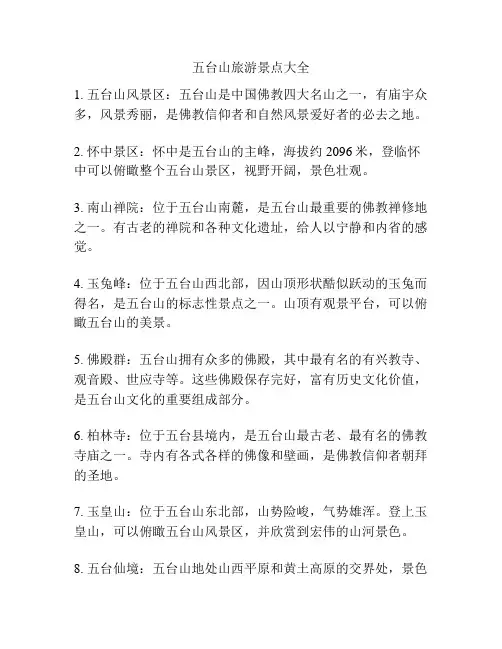 五台山旅游景点大全

1. 五台山风景区：五台山是中国佛教四大名山之一，有庙宇众多，风景秀丽，是佛教信仰者和自然风景爱好者的必去之地。

2. 怀中景区：怀中是五台山的主峰，海拔约 2096 米，登临怀中可以俯瞰整个五台山景区，视野开阔，景色壮观。

3. 南山禅院：位于五台山南麓，是五台山最重要的佛教禅修地之一。有古老的禅院和各种文化遗址，给人以宁静和内省的感觉。

4. 玉兔峰：位于五台山西北部，因山顶形状酷似跃动的玉兔而得名，是五台山的标志性景点之一。山顶有观景平台，可以俯瞰五台山的美景。

5. 佛殿群：五台山拥有众多的佛殿，其中最有名的有兴教寺、观音殿、世应寺等。这些佛殿保存完好，富有历史文化价值，是五台山文化的重要组成部分。

6. 柏林寺：位于五台县境内，是五台山最古老、最有名的佛教寺庙之一。寺内有各式各样的佛像和壁画，是佛教信仰者朝拜的圣地。

7. 玉皇山：位于五台山东北部，山势险峻，气势雄浑。登上玉皇山，可以俯瞰五台山风景区，并欣赏到宏伟的山河景色。

8. 五台仙境：五台山地处山西平原和黄土高原的交界处，景色